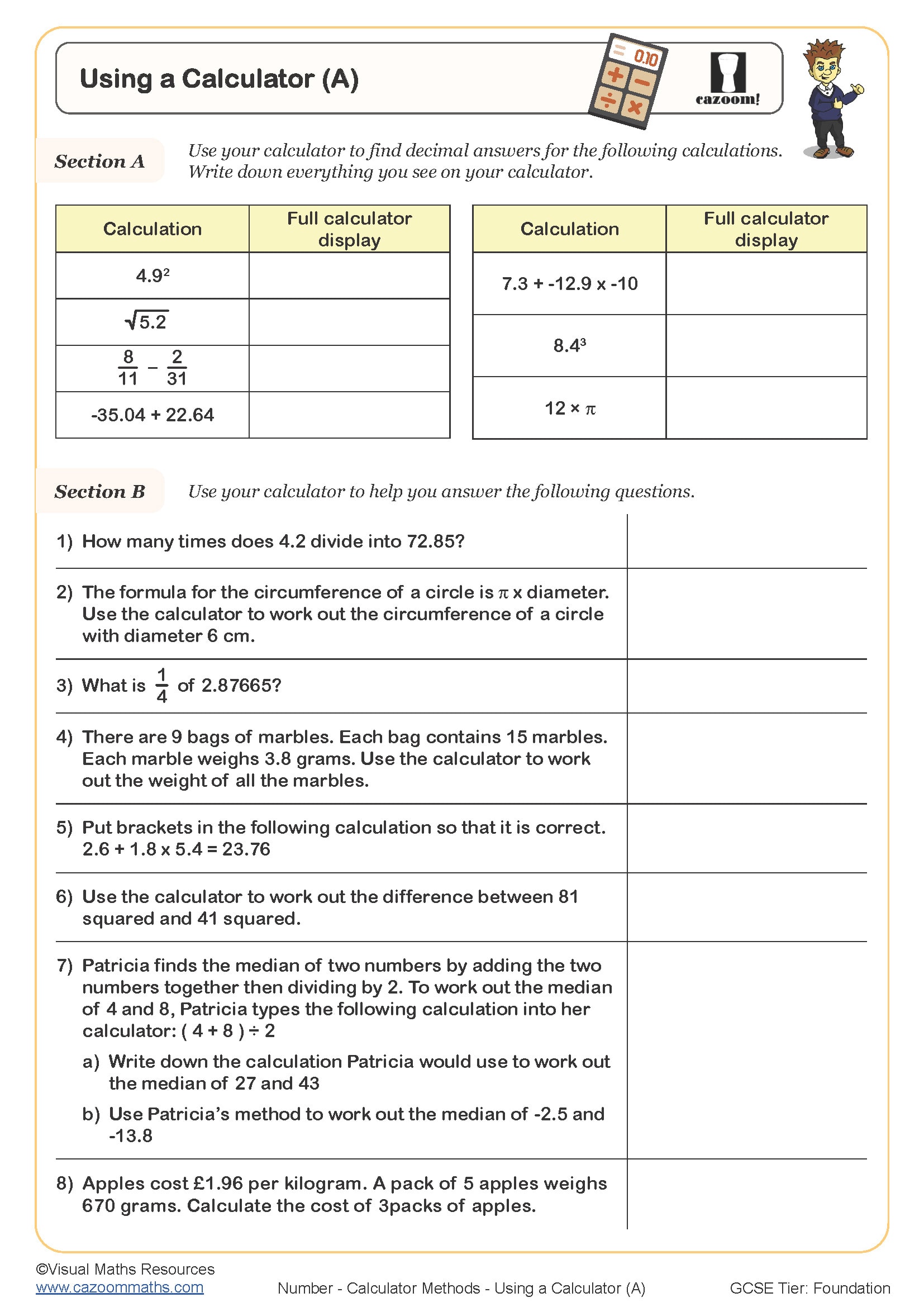 Using a Calculator (A)

0.10

cazoom!

Section A

Use your calculator to find decimal answers for the following calculations. Write down everything you see on your calculator.

| Calculation | Full calculator display |
|---|---|
| $4.9^2$ | |
| $\sqrt{5.2}$ | |
| $\frac{8}{11} - \frac{2}{31}$ | |
| -35.04 + 22.64 | |

| Calculation | Full calculator display |
|---|---|
| 7.3 + -12.9 x -10 | |
| $8.4^3$ | |
| $12 \times \pi$ | |

Section B

Use your calculator to help you answer the following questions.

1) How many times does 4.2 divide into 72.85?

2) The formula for the circumference of a circle is $\pi$ x diameter. Use the calculator to work out the circumference of a circle with diameter 6 cm.

3) What is $\frac{1}{4}$ of 2.87665?

4) There are 9 bags of marbles. Each bag contains 15 marbles. Each marble weighs 3.8 grams. Use the calculator to work out the weight of all the marbles.

5) Put brackets in the following calculation so that it is correct. 2.6 + 1.8 x 5.4 = 23.76

6) Use the calculator to work out the difference between 81 squared and 41 squared.

7) Patricia finds the median of two numbers by adding the two numbers together then dividing by 2. To work out the median of 4 and 8, Patricia types the following calculation into her calculator: ( 4 + 8 ) ÷ 2

a) Write down the calculation Patricia would use to work out the median of 27 and 43

b) Use Patricia's method to work out the median of -2.5 and -13.8

8) Apples cost £1.96 per kilogram. A pack of 5 apples weighs 670 grams. Calculate the cost of 3packs of apples.

©Visual Maths Resources
www.cazoommaths.com

Number - Calculator Methods - Using a Calculator (A)

GCSE Tier: Foundation